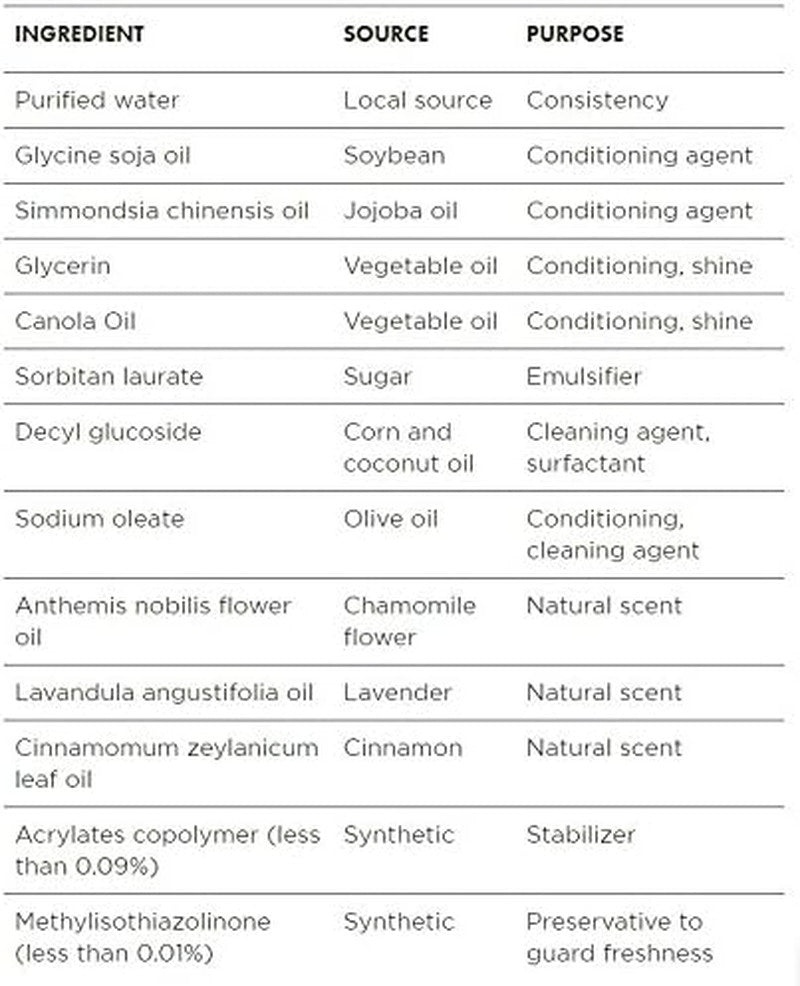 | INGREDIENT | SOURCE | PURPOSE |
|---|---|---|
| Purified water | Local source | Consistency |
| Glycine soja oil | Soybean | Conditioning agent |
| Simmondsia chinensis oil | Jojoba oil | Conditioning agent |
| Glycerin | Vegetable oil | Conditioning, shine |
| Canola Oil | Vegetable oil | Conditioning, shine |
| Sorbitan laurate | Sugar | Emulsifier |
| Decyl glucoside | Corn and coconut oil | Cleaning agent, surfactant |
| Sodium oleate | Olive oil | Conditioning, cleaning agent |
| Anthemis nobilis flower oil | Chamomile flower | Natural scent |
| Lavandula angustifolia oil | Lavender | Natural scent |
| Cinnamomum zeylanicum leaf oil | Cinnamon | Natural scent |
| Acrylates copolymer (less than 0.09%) | Synthetic | Stabilizer |
| Methylisothiazolinone (less than 0.01%) | Synthetic | Preservative to guard freshness |